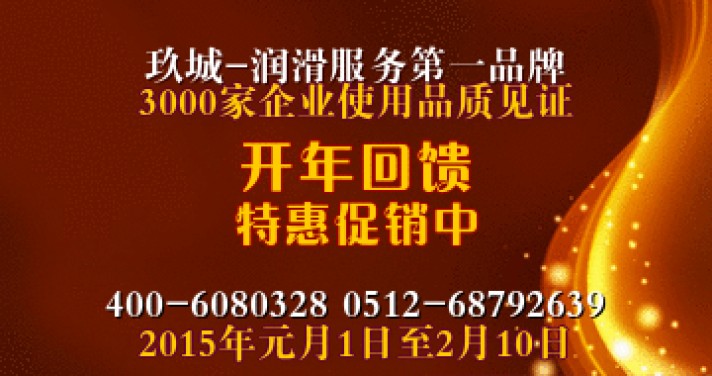 玖城–润滑服务第一品牌
3000家企业使用品质见证

开年回馈
特惠促销中

400–6080328 0512–68792639
2015年元月1日至2月10日